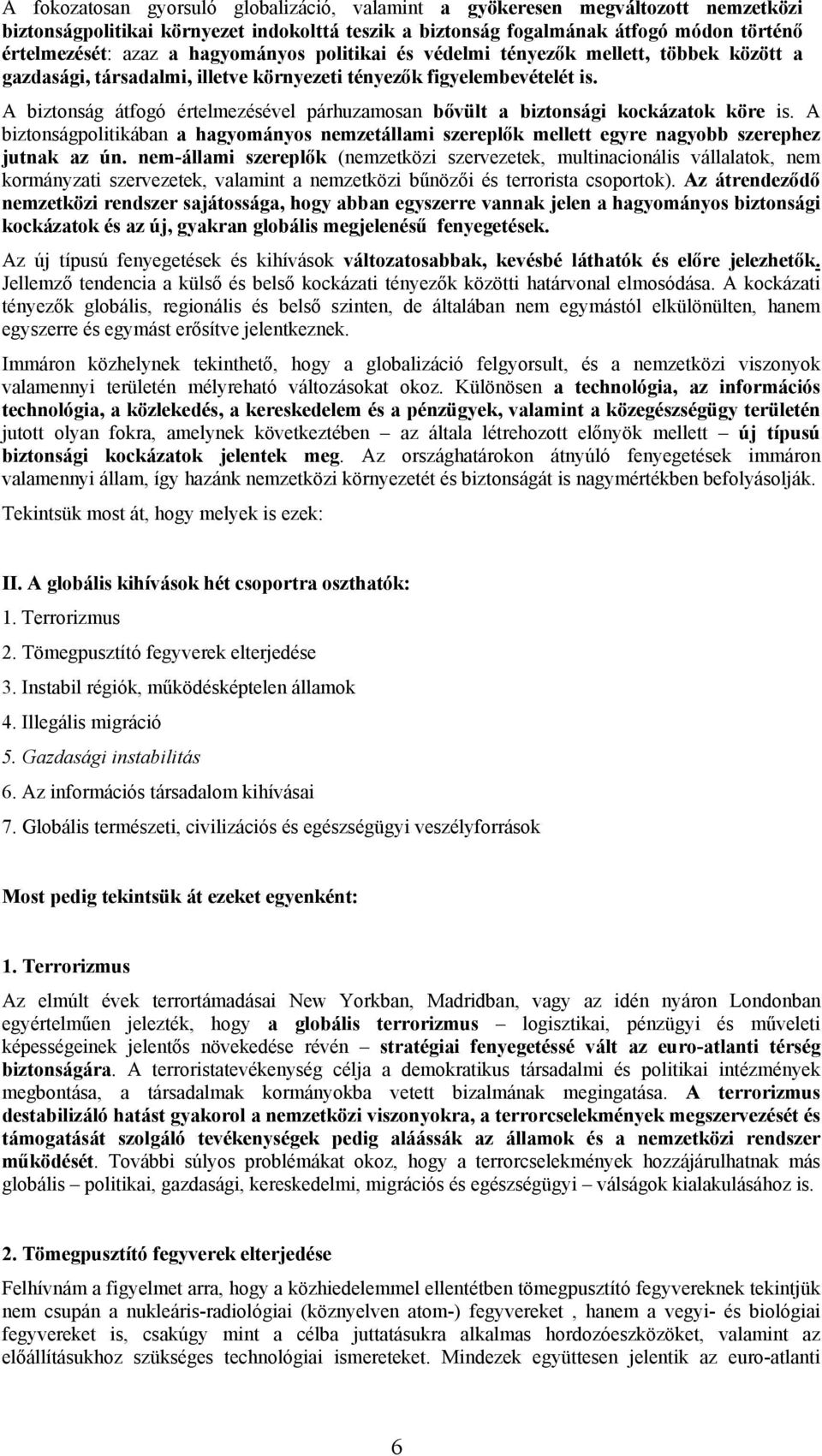 A fokozatosan gyorsuló globalizáció, valamint a gyökeresen megváltozott nemzetközi biztonságpolitikai környezet indokolttá teszik a biztonság fogalmának átfogó módon történő értelmezését: azaz a hagyományos politikai és védelmi tényezők mellett, többek között a gazdasági, társadalmi, illetve környezeti tényezők figyelembevételét is.

A biztonság átfogó értelmezésével párhuzamosan bővült a biztonsági kockázatok köre is. A biztonságpolitikában a hagyományos nemzetállami szereplők mellett egyre nagyobb szerephez jutnak az ún. nem-állami szereplők (nemzetközi szervezetek, multinacionális vállalatok, nem kormányzati szervezetek, valamint a nemzetközi bűnözői és terrorista csoportok). Az átrendeződő nemzetközi rendszer sajátossága, hogy abban egyszerre vannak jelen a hagyományos biztonsági kockázatok és az új, gyakran globális megjelenésű fenyegetések.

Az új típusú fenyegetések és kihívások változatosabbak, kevésbé láthatók és előre jelezhetők. Jellemző tendencia a külső és belső kockázati tényezők közötti határvonal elmosódása. A kockázati tényezők globális, regionális és belső szinten, de általában nem egymástól elkülönülten, hanem egyszerre és egymást erősítve jelentkeznek.

Immáron közhelynek tekinthető, hogy a globalizáció felgyorsult, és a nemzetközi viszonyok valamennyi területén mélyreható változásokat okoz. Különösen a technológia, az információs technológia, a közlekedés, a kereskedelem és a pénzügyek, valamint a közegészségügy területén jutott olyan fokra, amelynek következtében – az általa létrehozott előnyök mellett – új típusú biztonsági kockázatok jelentek meg. Az országhatárokon átnyúló fenyegetések immáron valamennyi állam, így hazánk nemzetközi környezetét és biztonságát is nagymértékben befolyásolják.

Tekintsük most át, hogy melyek is ezek:

II. A globális kihívások hét csoportra oszthatók:

1. Terrorizmus

2. Tömegpusztító fegyverek elterjedése

3. Instabil régiók, működésképtelen államok

4. Illegális migráció

5. Gazdasági instabilitás

6. Az információs társadalom kihívásai

7. Globális természeti, civilizációs és egészségügyi veszélyforrások

Most pedig tekintsük át ezeket egyenként:

1. Terrorizmus

Az elmúlt évek terrortámadásai New Yorkban, Madridban, vagy az idén nyáron Londonban egyértelműen jelezték, hogy a globális terrorizmus – logisztikai, pénzügyi és műveleti képességeinek jelentős növekedése révén – stratégiai fenyegetéssé vált az euro-atlanti térség biztonságára. A terroristatevékenység célja a demokratikus társadalmi és politikai intézmények megbontása, a társadalmak kormányokba vetett bizalmának megingatása. A terrorizmus destabilizáló hatást gyakorol a nemzetközi viszonyokra, a terrorcselekmények megszervezését és támogatását szolgáló tevékenységek pedig aláássák az államok és a nemzetközi rendszer működését. További súlyos problémákat okoz, hogy a terrorcselekmények hozzájárulhatnak más globális – politikai, gazdasági, kereskedelmi, migrációs és egészségügyi – válságok kialakulásához is.

2. Tömegpusztító fegyverek elterjedése

Felhívnám a figyelmet arra, hogy a közhiedelemmel ellentétben tömegpusztító fegyvereknek tekintjük nem csupán a nukleáris-radiológiai (köznyelven atom-) fegyvereket , hanem a vegyi- és biológiai fegyvereket is, csakúgy mint a célba juttatásukra alkalmas hordozóeszközöket, valamint az előállításukhoz szükséges technológiai ismereteket. Mindezek együttesen jelentik az euro-atlanti

6